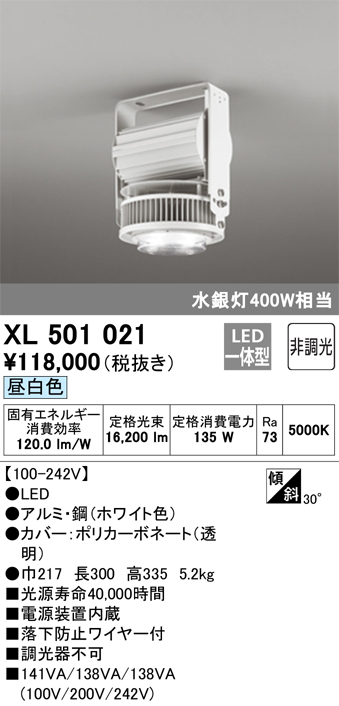 水銀灯400W相当

XL 501 021

¥118,000(税抜き)

LED 一体型

非調光

昼白色

| 固有エネルギー消費効率 120.0 lm/W | 定格光束 16,200 lm | 定格消費電力 135 W | Ra 73 | 5000K |
|---|---|---|---|---|

【100-242V】

傾斜 30°

●LED
●アルミ・鋼(ホワイト色)
●カバー:ポリカーボネート(透明)
●巾217 長300 高335 5.2kg
■光源寿命40,000時間
■電源装置内蔵
■落下防止ワイヤー付
■調光器不可
■141VA/138VA/138VA (100V/200V/242V)